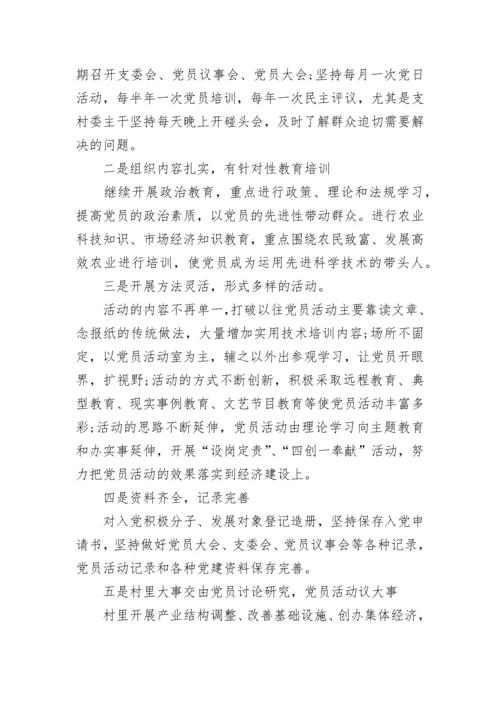 期召开支委会、党员议事会、党员大会;坚持每月一次党日活动，每半年一次党员培训，每年一次民主评议，尤其是支村委主干坚持每天晚上开碰头会，及时了解群众迫切需要解决的问题。

二是组织内容扎实，有针对性教育培训

继续开展政治教育，重点进行政策、理论和法规学习，提高党员的政治素质，以党员的先进性带动群众。进行农业科技知识、市场经济知识教育，重点围绕农民致富、发展高效农业进行培训，使党员成为运用先进科学技术的带头人。

三是开展方法灵活，形式多样的活动。

活动的内容不再单一，打破以往党员活动主要靠读文章、念报纸的传统做法，大量增加实用技术培训内容;场所不固定，以党员活动室为主，辅之以外出参观学习，让党员开眼界，扩视野;活动的方式不断创新，积极采取远程教育、典型教育、现实事例教育、文艺节目教育等使党员活动丰富多彩;活动的思路不断延伸，党员活动由理论学习向主题教育和办实事延伸，开展“设岗定责”、“四创一奉献”活动，努力把党员活动的效果落实到经济建设上。

四是资料齐全，记录完善

对入党积极分子、发展对象登记造册，坚持保存入党申请书，坚持做好党员大会、支委会、党员议事会等各种记录，党员活动记录和各种党建资料保存完善。

五是村里大事交由党员讨论研究，党员活动议大事

村里开展产业结构调整、改善基础设施、创办集体经济，